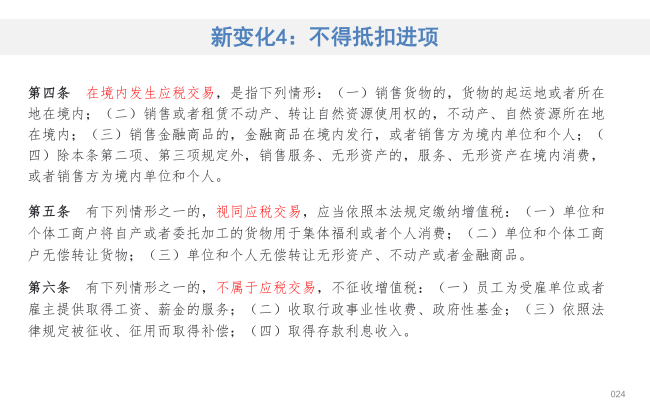 新变化4：不得抵扣进项

第四条　在境内发生应税交易，是指下列情形：（一）销售货物的，货物的起运地或者所在地在境内；（二）销售或者租赁不动产、转让自然资源使用权的，不动产、自然资源所在地在境内；（三）销售金融商品的，金融商品在境内发行，或者销售方为境内单位和个人；（四）除本条第二项、第三项规定外，销售服务、无形资产的，服务、无形资产在境内消费，或者销售方为境内单位和个人。

第五条　有下列情形之一的，视同应税交易，应当依照本法规定缴纳增值税：（一）单位和个体工商户将自产或者委托加工的货物用于集体福利或者个人消费；（二）单位和个体工商户无偿转让货物；（三）单位和个人无偿转让无形资产、不动产或者金融商品。

第六条　有下列情形之一的，不属于应税交易，不征收增值税：（一）员工为受雇单位或者雇主提供取得工资、薪金的服务；（二）收取行政事业性收费、政府性基金；（三）依照法律规定被征收、征用而取得补偿；（四）取得存款利息收入。

024